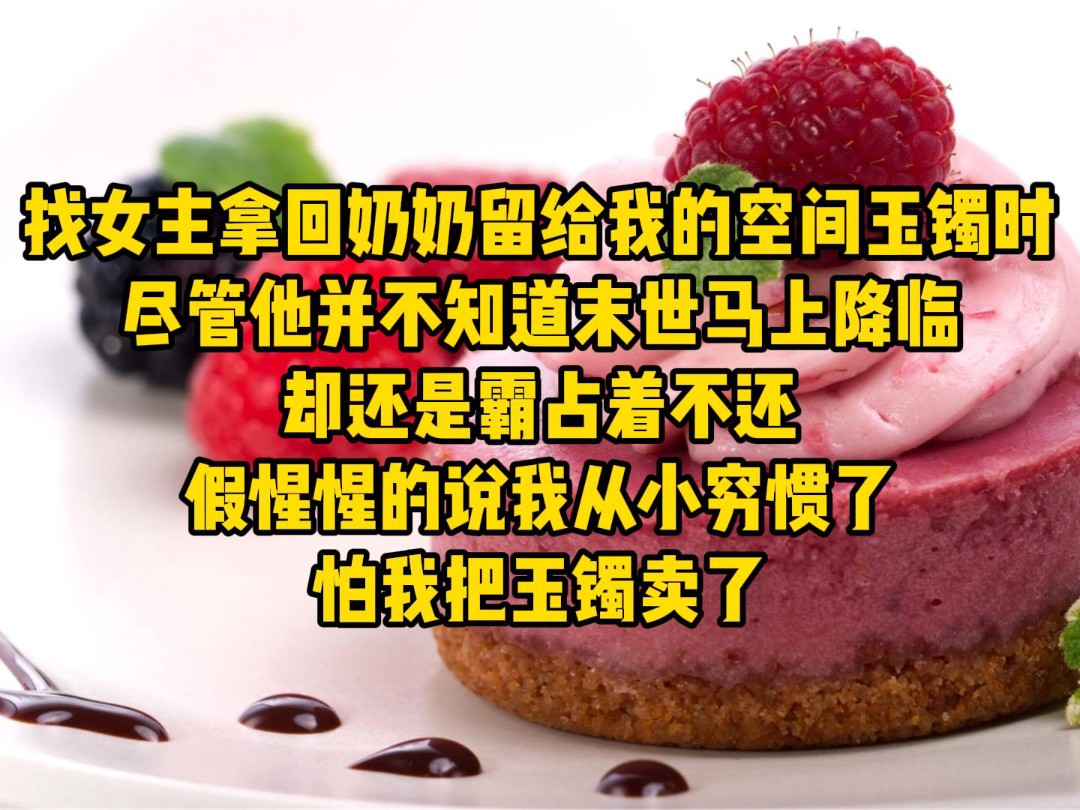 找女主拿回奶奶留给我的空间玉镯时
尽管他并不知道末世马上降临
却还是霸占着不还
假惺惺的说我从小穷惯了
怕我把玉镯卖了